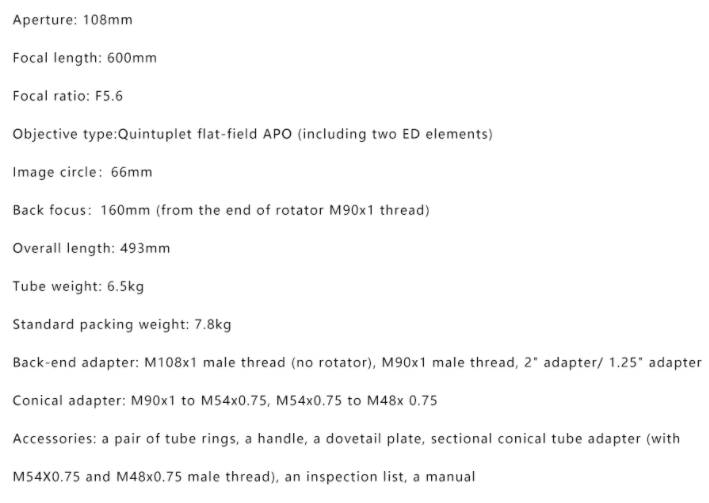 Aperture: 108mm

Focal length: 600mm

Focal ratio: F5.6

Objective type:Quintuplet flat-field APO (including two ED elements)

Image circle: 66mm

Back focus: 160mm (from the end of rotator M90x1 thread)

Overall length: 493mm

Tube weight: 6.5kg

Standard packing weight: 7.8kg

Back-end adapter: M108x1 male thread (no rotator), M90x1 male thread, 2" adapter/ 1.25" adapter

Conical adapter: M90x1 to M54x0.75, M54x0.75 to M48x 0.75

Accessories: a pair of tube rings, a handle, a dovetail plate, sectional conical tube adapter (with M54X0.75 and M48x0.75 male thread), an inspection list, a manual